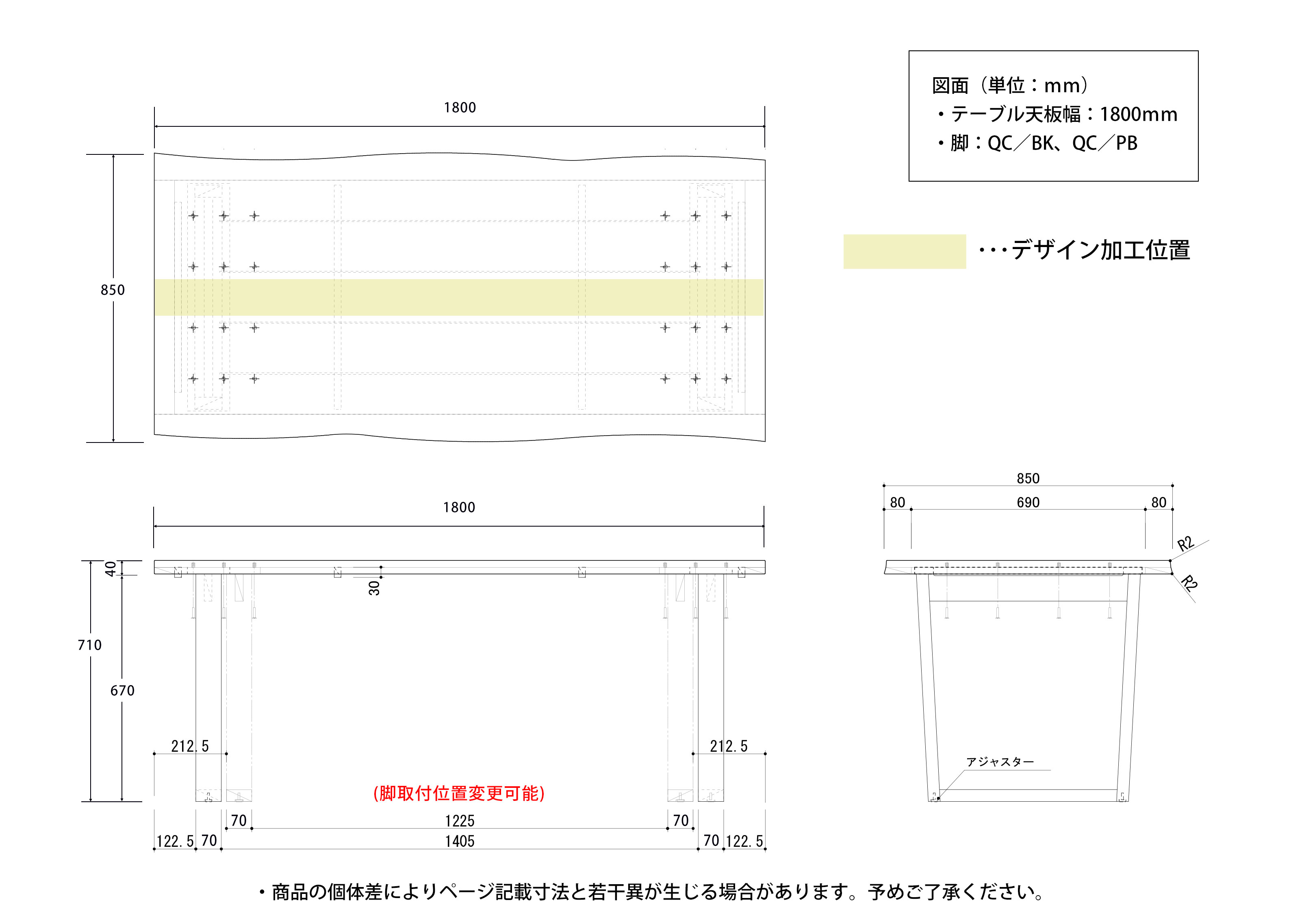 図面（単位：mm）
・テーブル天板幅：1800mm
・脚：QC／BK、QC／PB

・・・デザイン加工位置

1800

850

1800

40

30

710

670

212.5

212.5

(脚取付位置変更可能)

70

1225

70

122.5

70

1405

70

122.5

850

80

690

80

R2

R2

アジャスター

・商品の個体差によりページ記載寸法と若干異が生じる場合があります。予めご了承ください。